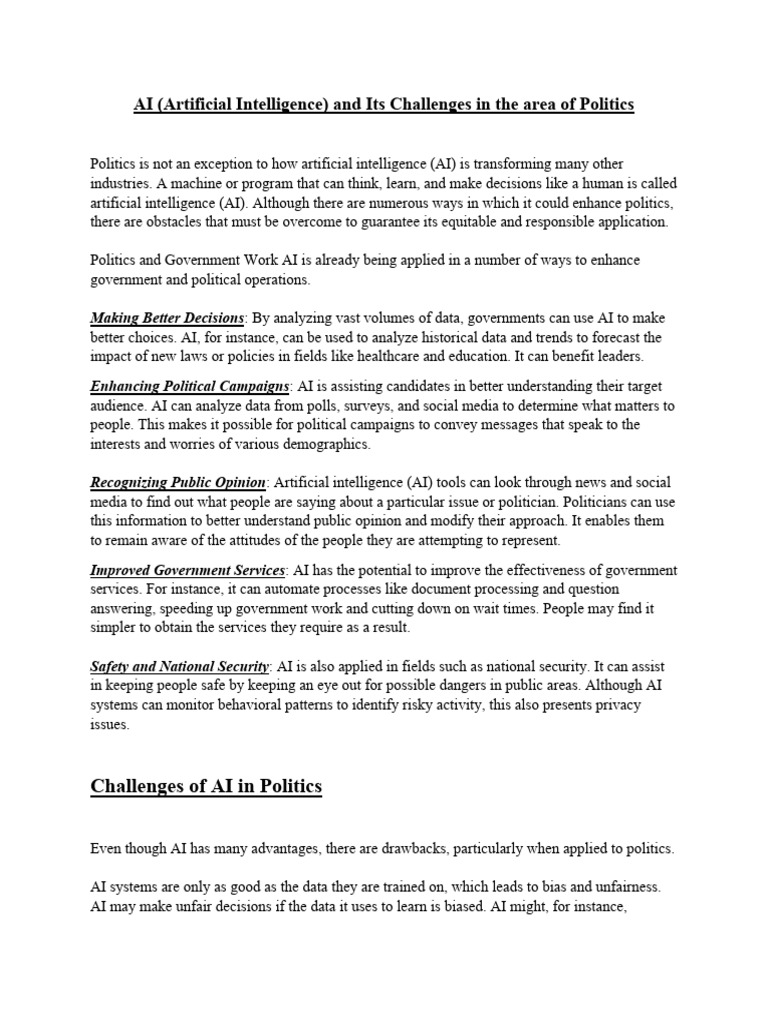 AI (Artificial Intelligence) and Its Challenges in the area of Politics

Politics is not an exception to how artificial intelligence (AI) is transforming many other industries. A machine or program that can think, learn, and make decisions like a human is called artificial intelligence (AI). Although there are numerous ways in which it could enhance politics, there are obstacles that must be overcome to guarantee its equitable and responsible application.

Politics and Government Work AI is already being applied in a number of ways to enhance government and political operations.

Making Better Decisions: By analyzing vast volumes of data, governments can use AI to make better choices. AI, for instance, can be used to analyze historical data and trends to forecast the impact of new laws or policies in fields like healthcare and education. It can benefit leaders.

Enhancing Political Campaigns: AI is assisting candidates in better understanding their target audience. AI can analyze data from polls, surveys, and social media to determine what matters to people. This makes it possible for political campaigns to convey messages that speak to the interests and worries of various demographics.

Recognizing Public Opinion: Artificial intelligence (AI) tools can look through news and social media to find out what people are saying about a particular issue or politician. Politicians can use this information to better understand public opinion and modify their approach. It enables them to remain aware of the attitudes of the people they are attempting to represent.

Improved Government Services: AI has the potential to improve the effectiveness of government services. For instance, it can automate processes like document processing and question answering, speeding up government work and cutting down on wait times. People may find it simpler to obtain the services they require as a result.

Safety and National Security: AI is also applied in fields such as national security. It can assist in keeping people safe by keeping an eye out for possible dangers in public areas. Although AI systems can monitor behavioral patterns to identify risky activity, this also presents privacy issues.

Challenges of AI in Politics

Even though AI has many advantages, there are drawbacks, particularly when applied to politics.

AI systems are only as good as the data they are trained on, which leads to bias and unfairness. AI may make unfair decisions if the data it uses to learn is biased. AI might, for instance,